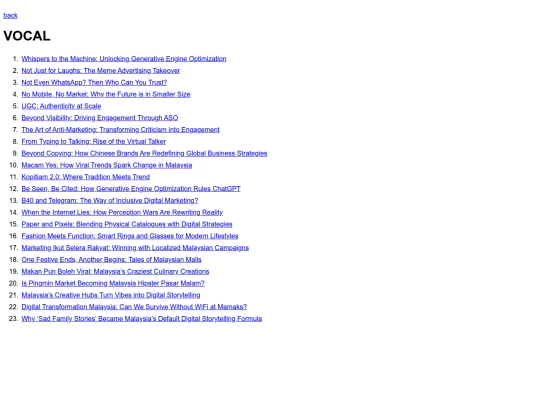 back

VOCAL

1. Whispers to the Machine: Unlocking Generative Engine Optimization
2. Not Just for Laughs: The Meme Advertising Takeover
3. Not Even WhatsApp? Then Who Can You Trust?
4. No Mobile, No Market: Why the Future is in Smaller Size
5. UGC: Authenticity at Scale
6. Beyond Visibility: Driving Engagement Through ASO
7. The Art of Anti-Marketing: Transforming Criticism into Engagement
8. From Typing to Talking: Rise of the Virtual Talker
9. Beyond Copying: How Chinese Brands Are Redefining Global Business Strategies
10. Macam Yes: How Viral Trends Spark Change in Malaysia
11. Kopitiam 2.0: Where Tradition Meets Trend
12. Be Seen, Be Cited: How Generative Engine Optimization Rules ChatGPT
13. B40 and Telegram: The Way of Inclusive Digital Marketing?
14. When the Internet Lies: How Perception Wars Are Rewriting Reality
15. Paper and Pixels: Blending Physical Catalogues with Digital Strategies
16. Fashion Meets Function: Smart Rings and Glasses for Modern Lifestyles
17. Marketing Ikut Selera Rakyat: Winning with Localized Malaysian Campaigns
18. One Festive Ends, Another Begins: Tales of Malaysian Malls
19. Makan Pun Boleh Viral: Malaysia's Craziest Culinary Creations
20. Is Pingmin Market Becoming Malaysia Hipster Pasar Malam?
21. Malaysia's Creative Hubs Turn Vibes into Digital Storytelling
22. Digital Transformation Malaysia: Can We Survive Without WiFi at Mamaks?
23. Why 'Sad Family Stories' Became Malaysia's Default Digital Storytelling Formula